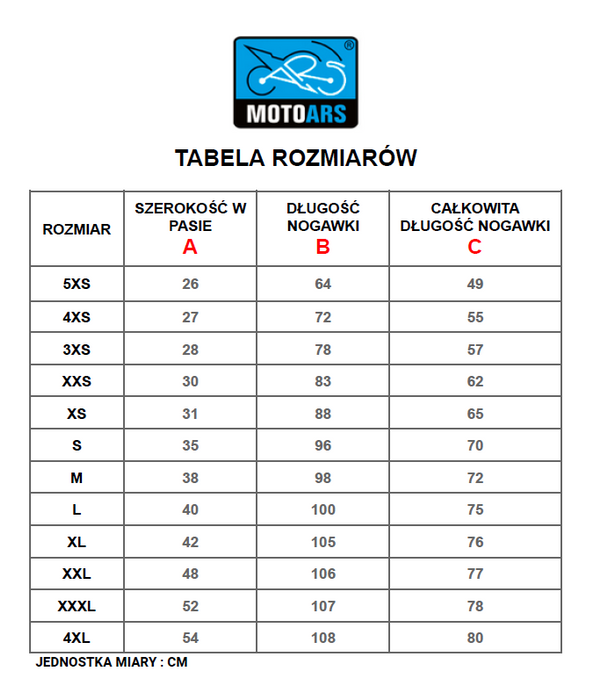 ARS ®
MOTOARS

TABELA ROZMIARÓW

| ROZMIAR | SZEROKOŚĆ W PASIE A | DŁUGOŚĆ NOGAWKI B | CAŁKOWITA DŁUGOŚĆ NOGAWKI C |
|---|---|---|---|
| 5XS | 26 | 64 | 49 |
| 4XS | 27 | 72 | 55 |
| 3XS | 28 | 78 | 57 |
| XXS | 30 | 83 | 62 |
| XS | 31 | 88 | 65 |
| S | 35 | 96 | 70 |
| M | 38 | 98 | 72 |
| L | 40 | 100 | 75 |
| XL | 42 | 105 | 76 |
| XXL | 48 | 106 | 77 |
| XXXL | 52 | 107 | 78 |
| 4XL | 54 | 108 | 80 |

JEDNOSTKA MIARY : CM